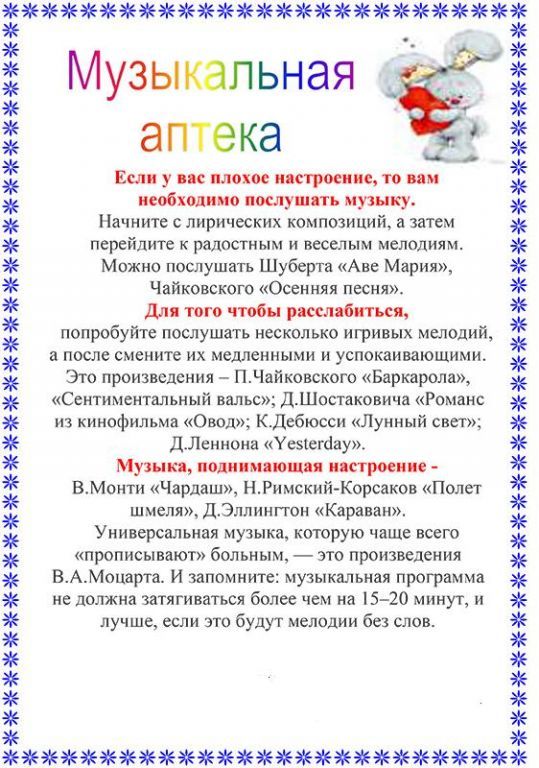 Музыкальная аптека

Если у вас плохое настроение, то вам необходимо послушать музыку.
Начните с лирических композиций, а затем перейдите к радостным и веселым мелодиям. Можно послушать Шуберта «Аве Мария», Чайковского «Осенняя песня».

Для того чтобы расслабиться,
попробуйте послушать несколько игривых мелодий, а после смените их медленными и успокаивающими. Это произведения – П.Чайковского «Баркарола», «Сентиментальный вальс»; Д.Шостаковича «Романс из кинофильма «Овод»; К.Дебюсси «Лунный свет»; Д.Леннона «Yesterday».

Музыка, поднимающая настроение -
В.Монти «Чардаш», Н.Римский-Корсаков «Полет шмеля», Д.Эллингтон «Караван».

Универсальная музыка, которую чаще всего «прописывают» больным, — это произведения В.А.Моцарта. И запомните: музыкальная программа не должна затягиваться более чем на 15–20 минут, и лучше, если это будут мелодии без слов.